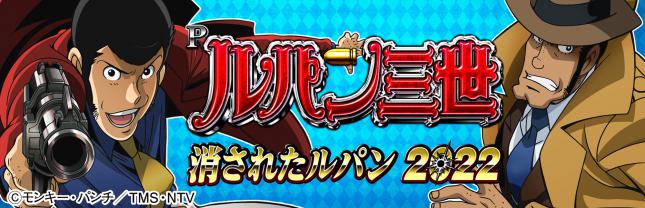 P ルパン三世

消されたルパン 2022

©モンキー・パンチ／TMS・NTV